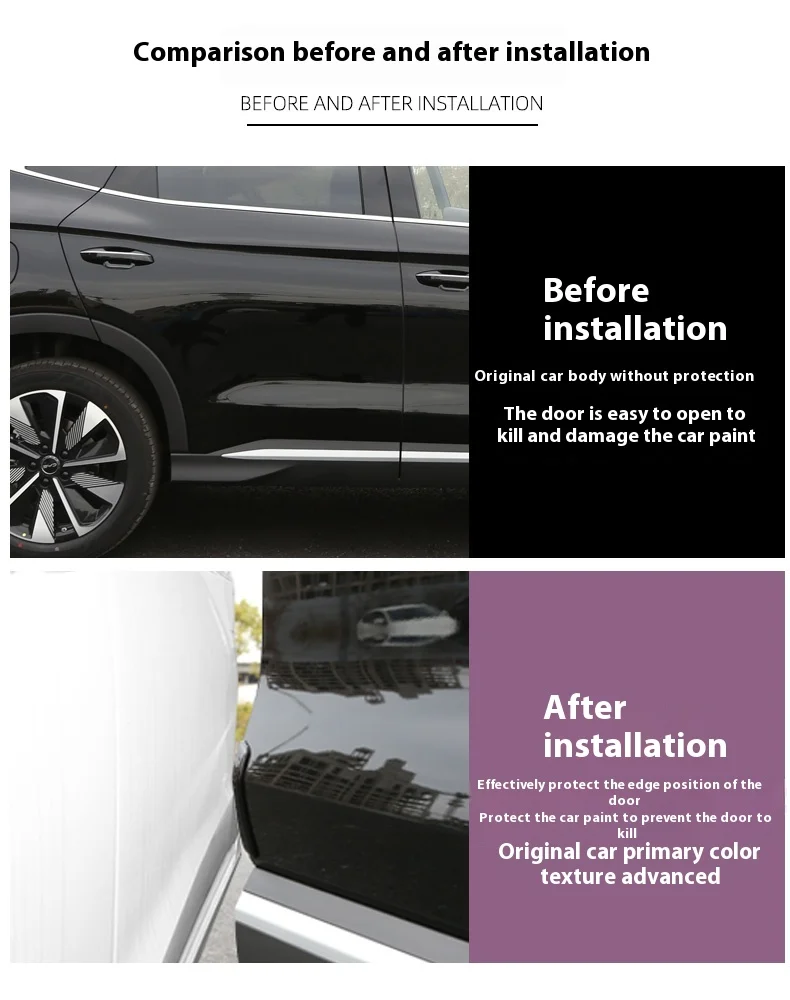 Comparison before and after installation

BEFORE AND AFTER INSTALLATION

Before installation

Original car body without protection

The door is easy to open to kill and damage the car paint

After installation

Effectively protect the edge position of the door

Protect the car paint to prevent the door to kill

Original car primary color texture advanced